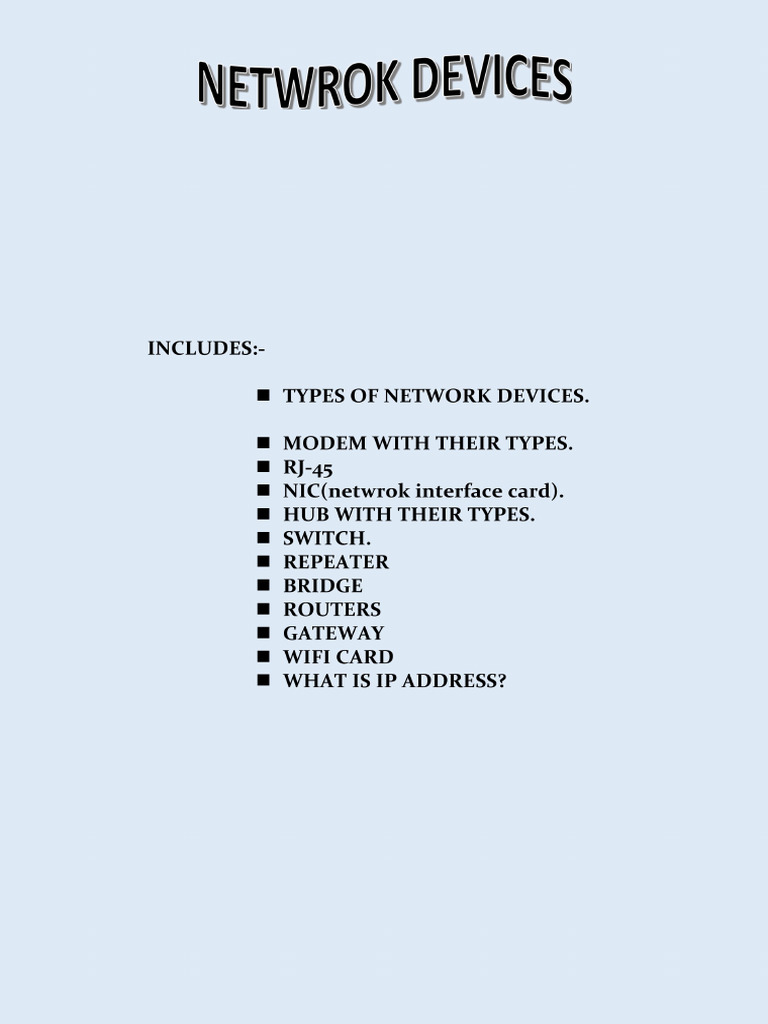 NETWROK DEVICES

INCLUDES:-

• TYPES OF NETWORK DEVICES.

• MODEM WITH THEIR TYPES.
• RJ-45
• NIC(netwrok interface card).
• HUB WITH THEIR TYPES.
• SWITCH.
• REPEATER
• BRIDGE
• ROUTERS
• GATEWAY
• WIFI CARD
• WHAT IS IP ADDRESS?